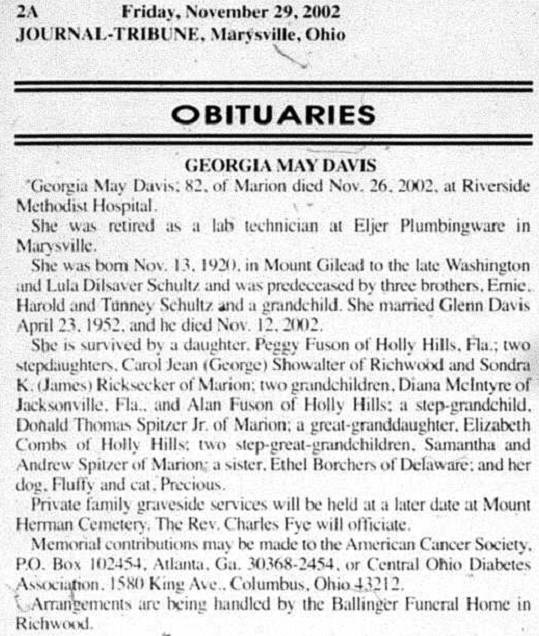 2A Friday, November 29, 2002
JOURNAL-TRIBUNE, Marysville, Ohio

OBITUARIES

GEORGIA MAY DAVIS

Georgia May Davis, 82, of Marion died Nov. 26, 2002, at Riverside Methodist Hospital.

She was retired as a lab technician at Eljer Plumbingware in Marysville.

She was born Nov. 13, 1920, in Mount Gilead to the late Washington and Lula Dilsaver Schultz and was predeceased by three brothers, Ernie, Harold and Tunney Schultz and a grandchild. She married Glenn Davis April 23, 1952, and he died Nov. 12, 2002.

She is survived by a daughter, Peggy Fuson of Holly Hills, Fla.; two stepdaughters, Carol Jean (George) Showalter of Richwood and Sondra K. (James) Ricksecker of Marion; two grandchildren, Diana McIntyre of Jacksonville, Fla., and Alan Fuson of Holly Hills; a step-grandchild, Donald Thomas Spitzer Jr. of Marion; a great-granddaughter, Elizabeth Combs of Holly Hills; two step-great-grandchildren, Samantha and Andrew Spitzer of Marion; a sister, Ethel Borchers of Delaware; and her dog, Fluffy and cat, Precious.

Private family graveside services will be held at a later date at Mount Herman Cemetery. The Rev. Charles Fye will officiate.

Memorial contributions may be made to the American Cancer Society, P.O. Box 102454, Atlanta, Ga. 30368-2454, or Central Ohio Diabetes Association, 1580 King Ave., Columbus, Ohio 43212.

Arrangements are being handled by the Ballinger Funeral Home in Richwood.